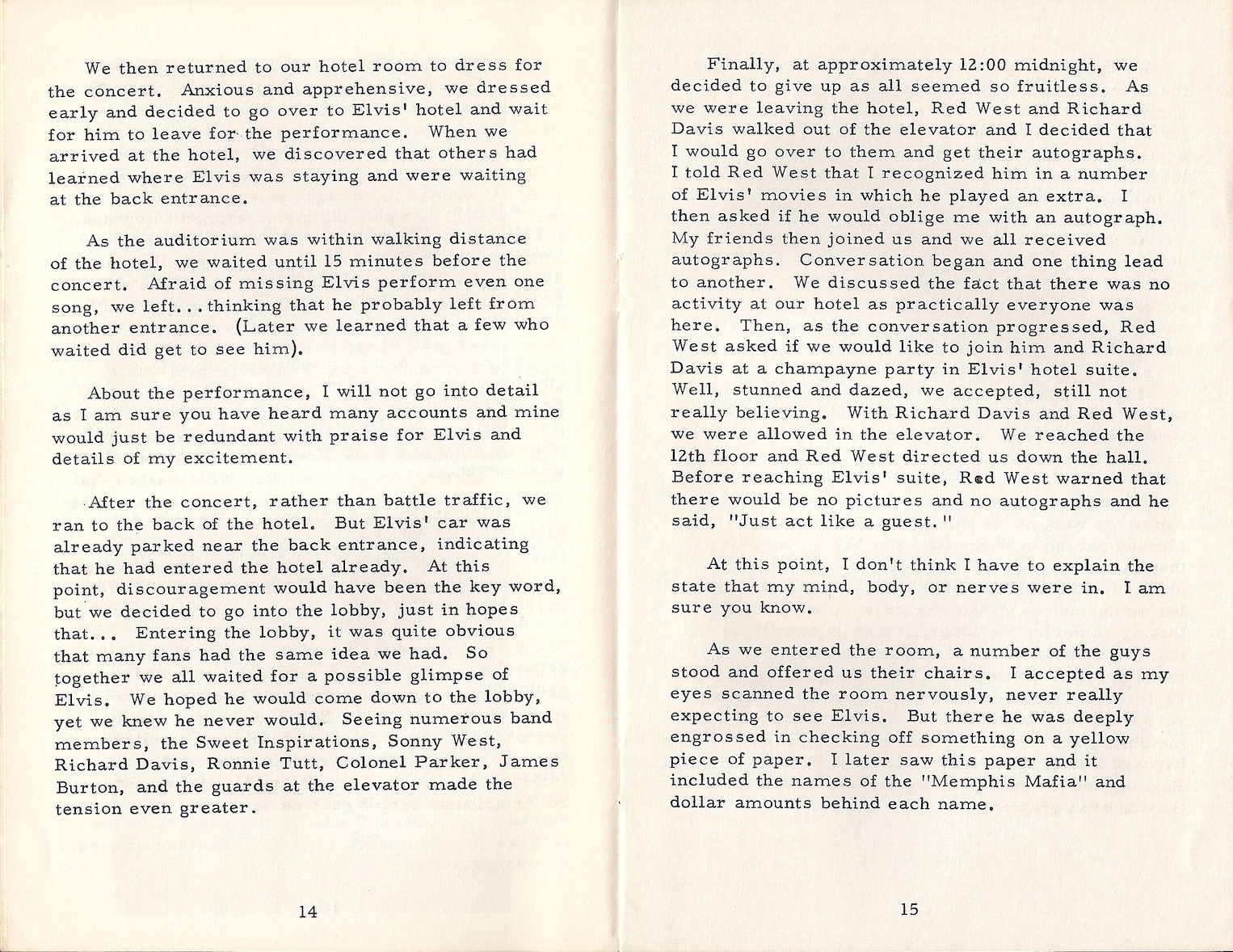 We then returned to our hotel room to dress for the concert. Anxious and apprehensive, we dressed early and decided to go over to Elvis' hotel and wait for him to leave for the performance. When we arrived at the hotel, we discovered that others had learned where Elvis was staying and were waiting at the back entrance.

As the auditorium was within walking distance of the hotel, we waited until 15 minutes before the concert. Afraid of missing Elvis perform even one song, we left...thinking that he probably left from another entrance. (Later we learned that a few who waited did get to see him).

About the performance, I will not go into detail as I am sure you have heard many accounts and mine would just be redundant with praise for Elvis and details of my excitement.

After the concert, rather than battle traffic, we ran to the back of the hotel. But Elvis' car was already parked near the back entrance, indicating that he had entered the hotel already. At this point, discouragement would have been the key word, but we decided to go into the lobby, just in hopes that... Entering the lobby, it was quite obvious that many fans had the same idea we had. So together we all waited for a possible glimpse of Elvis. We hoped he would come down to the lobby, yet we knew he never would. Seeing numerous band members, the Sweet Inspirations, Sonny West, Richard Davis, Ronnie Tutt, Colonel Parker, James Burton, and the guards at the elevator made the tension even greater.

14

Finally, at approximately 12:00 midnight, we decided to give up as all seemed so fruitless. As we were leaving the hotel, Red West and Richard Davis walked out of the elevator and I decided that I would go over to them and get their autographs. I told Red West that I recognized him in a number of Elvis' movies in which he played an extra. I then asked if he would oblige me with an autograph. My friends then joined us and we all received autographs. Conversation began and one thing lead to another. We discussed the fact that there was no activity at our hotel as practically everyone was here. Then, as the conversation progressed, Red West asked if we would like to join him and Richard Davis at a champayne party in Elvis' hotel suite. Well, stunned and dazed, we accepted, still not really believing. With Richard Davis and Red West, we were allowed in the elevator. We reached the 12th floor and Red West directed us down the hall. Before reaching Elvis' suite, Red West warned that there would be no pictures and no autographs and he said, "Just act like a guest."

At this point, I don't think I have to explain the state that my mind, body, or nerves were in. I am sure you know.

As we entered the room, a number of the guys stood and offered us their chairs. I accepted as my eyes scanned the room nervously, never really expecting to see Elvis. But there he was deeply engrossed in checking off something on a yellow piece of paper. I later saw this paper and it included the names of the "Memphis Mafia" and dollar amounts behind each name.

15